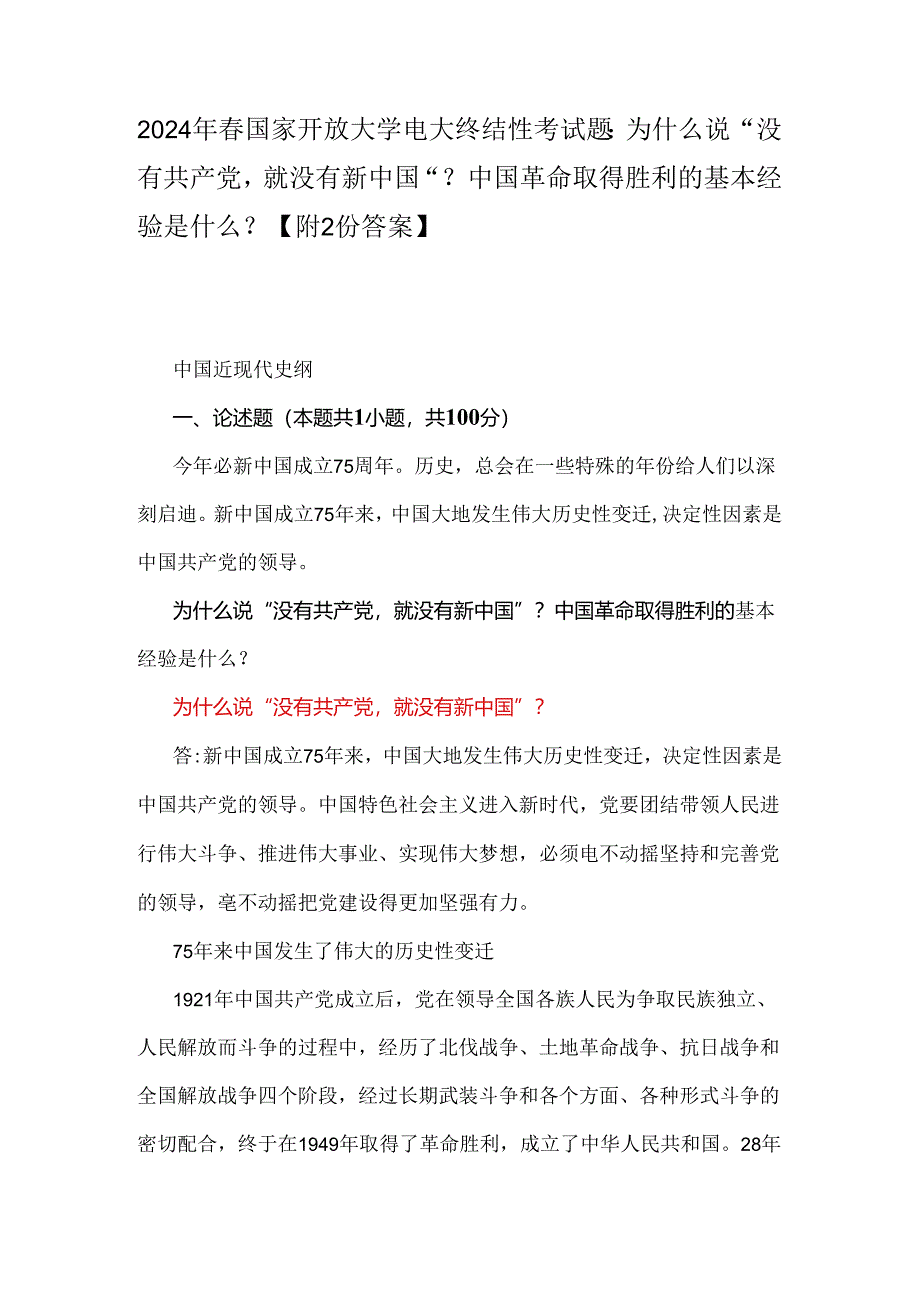 2024年春国家开放大学电大终结性考试题 为什么说“没有共产党，就没有新中国“？中国革命取得胜利的基本经验是什么？【附2份答案】

中国近现代史纲

一、论述题（本题共1小题，共100分）

今年必新中国成立75周年。历史，总会在一些特殊的年份给人们以深刻启迪。新中国成立75年来，中国大地发生伟大历史性变迁，决定性因素是中国共产党的领导。

为什么说“没有共产党，就没有新中国”？中国革命取得胜利的基本经验是什么？

为什么说“没有共产党，就没有新中国”？

答：新中国成立75年来，中国大地发生伟大历史性变迁，决定性因素是中国共产党的领导。中国特色社会主义进入新时代，党要团结带领人民进行伟大斗争、推进伟大事业、实现伟大梦想，必须电不动摇坚持和完善党的领导，毫不动摇把党建设得更加坚强有力。

75年来中国发生了伟大的历史性变迁

1921年中国共产党成立后，党在领导全国各族人民为争取民族独立、人民解放而斗争的过程中，经历了北伐战争、土地革命战争、抗日战争和全国解放战争四个阶段，经过长期武装斗争和各个方面、各种形式斗争的密切配合，终于在1949年取得了革命胜利，成立了中华人民共和国。28年